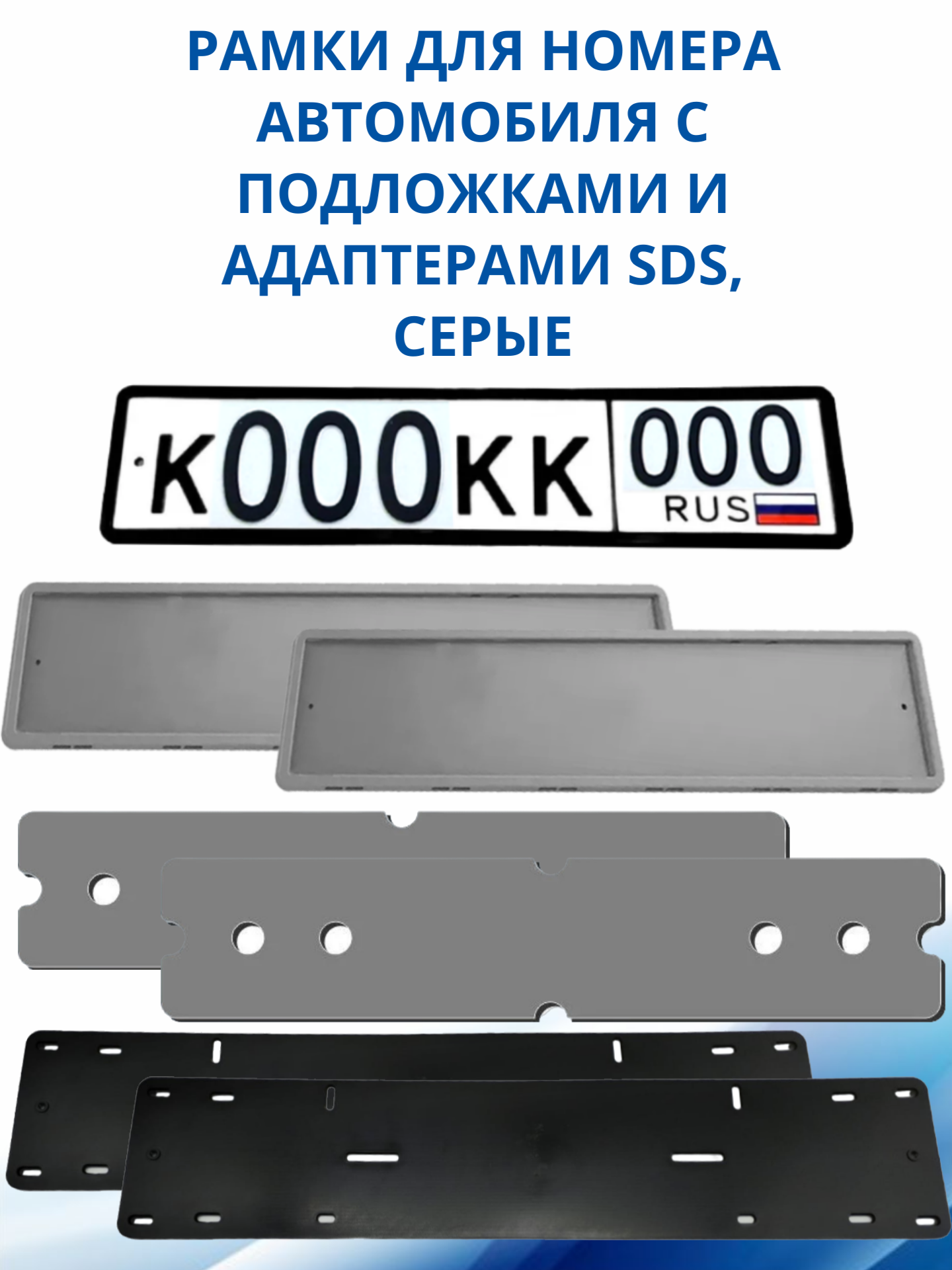 РАМКИ ДЛЯ НОМЕРА АВТОМОБИЛЯ С ПОДЛОЖКАМИ И АДАПТЕРАМИ SDS, СЕРЫЕ

К000КК 000 RUS